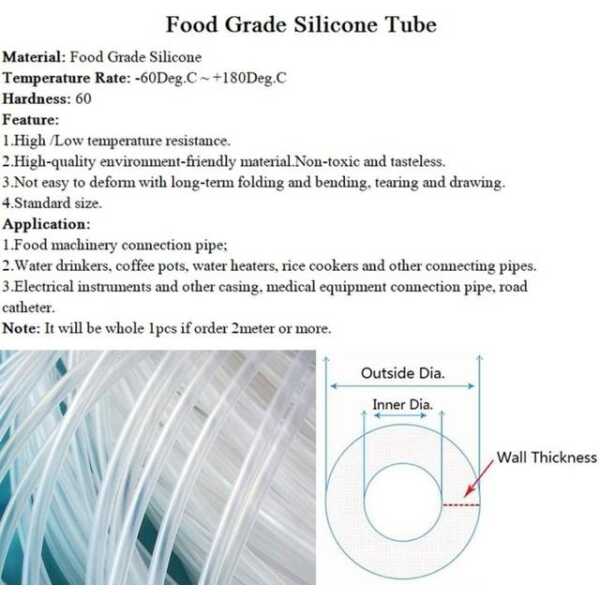 Food Grade Silicone Tube

Material: Food Grade Silicone
Temperature Rate: -60Deg.C ~ +180Deg.C
Hardness: 60
Feature:
1.High /Low temperature resistance.
2.High-quality environment-friendly material.Non-toxic and tasteless.
3.Not easy to deform with long-term folding and bending, tearing and drawing.
4.Standard size.
Application:
1.Food machinery connection pipe;
2.Water drinkers, coffee pots, water heaters, rice cookers and other connecting pipes.
3.Electrical instruments and other casing, medical equipment connection pipe, road catheter.
Note: It will be whole 1pcs if order 2meter or more.

Outside Dia.
Inner Dia.
Wall Thickness